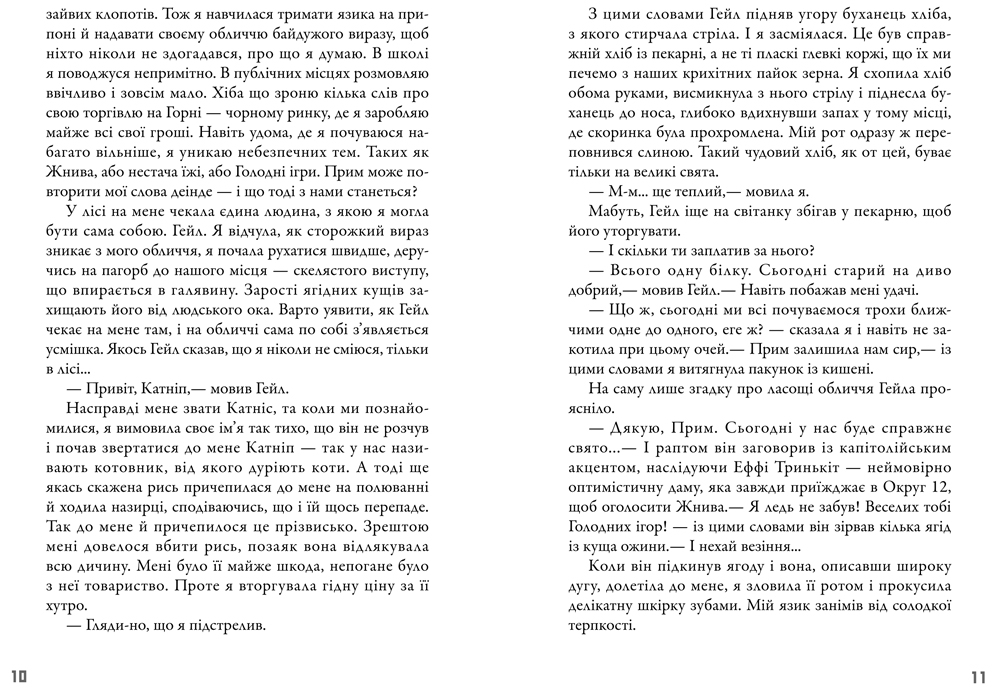 зайвих клопотів. Тож я навчилася тримати язика на припоні й надавати своєму обличчю байдужого виразу, щоб ніхто ніколи не здогадався, про що я думаю. В школі я поводжуся непримітно. В публічних місцях розмовляю ввічливо і зовсім мало. Хіба що зроню кілька слів про свою торгівлю на Горні — чорному ринку, де я заробляю майже всі свої гроші. Навіть удома, де я почуваюся набагато вільніше, я уникаю небезпечних тем. Таких як Жнива, або нестача їжі, або Голодні ігри. Прим може повторити мої слова деінде — і що тоді з нами станеться?

У лісі на мене чекала єдина людина, з якою я могла бути сама собою. Гейл. Я відчула, як сторожкий вираз зникає з мого обличчя, я почала рухатися швидше, деручись на пагорб до нашого місця — скелястого виступу, що впирається в галявину. Зарості ягідних кущів захищають його від людського ока. Варто уявити, як Гейл чекає на мене там, і на обличчі сама по собі з'являється усмішка. Якось Гейл сказав, що я ніколи не сміюся, тільки в лісі.

— Привіт, Катніп,— мовив Гейл.

Насправді мене звати Катніс, та коли ми познайомилися, я вимовила своє ім'я так тихо, що він не розчув і почав звертатися до мене Катніп — так у нас називають котовник, від якого дуріють коти. А тоді ще якась скажена рись причепилася до мене на полюванні й ходила назирці, сподіваючись, що і їй щось перепаде. Так до мене й причепилося це прізвисько. Зрештою мені довелося вбити рись, позаяк вона відлякувала всю дичину. Мені було її майже шкода, непогане було з неї товариство. Проте я вторгувала гідну ціну за її хутро.

— Гляди-но, що я підстрелив.

10

З цими словами Гейл підняв угору буханець хліба, з якого стирчала стріла. Я засміялася. Це був справжній хліб із пекарні, а не ті пласкі глевкі коржі, що їх ми печемо з наших крихітних пайок зерна. Я схопила хліб обома руками, висмикнула з нього стрілу і піднесла буханець до носа, глибоко вдихнувши запах у тому місці, де скоринка була прохромлена. Мій рот одразу ж переповнився слиною. Такий чудовий хліб, як от цей, буває тільки на великі свята.

— М-м... ще теплий,— мовила я.

Мабуть, Гейл іще на світанку збігав у пекарню, щоб його уторгувати.

— І скільки ти заплатив за нього?

— Всього одну білку. Сьогодні старий на диво добрий,— мовив Гейл.— Навіть побажав мені удачі.

— Що ж, сьогодні ми всі почуваємося трохи ближчими одне до одного, еге ж? — сказала я і навіть не закотила при цьому очей.— Прим залишила нам сир,— із цими словами я витягнула пакунок із кишені.

На саму лише згадку про ласощі обличчя Гейла проясніло.

— Дякую, Прим. Сьогодні у нас буде справжнє свято...— І раптом він заговорив із капітолійським акцентом, наслідуючи Еффі Тринькіт — неймовірно оптимістичну даму, яка завжди приїжджає в Округ 12, щоб оголосити Жнива.— Я ледь не забув! Веселих тобі Голодних ігор! — із цими словами він зірвав кілька ягід із куща ожини.— І нехай везіння...

Коли він підкинув ягоду і вона, описавши широку дугу, долетіла до мене, я зловила її ротом і прокусила делікатну шкірку зубами. Мій язик занімів від солодкої терпкості.

11